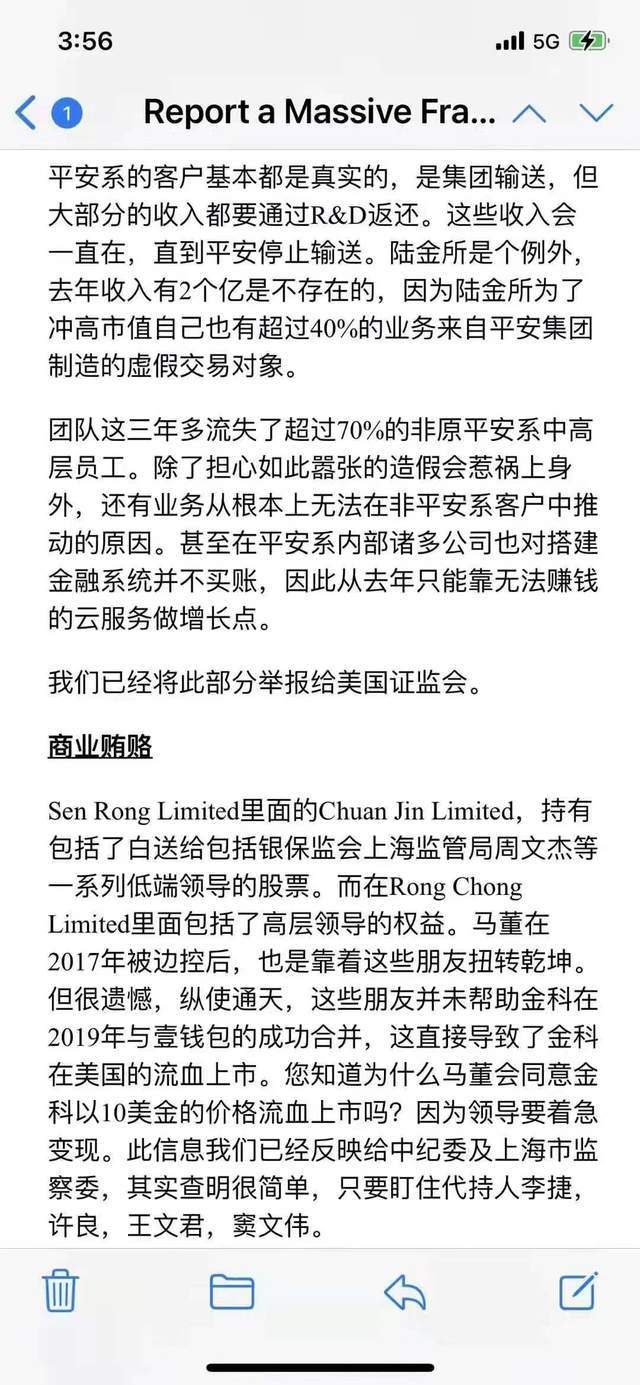 3:56

5G

1

Report a Massive Fra...

平安系的客户基本都是真实的，是集团输送，但大部分的收入都要通过R&D返还。这些收入会一直在，直到平安停止输送。陆金所是个例外，去年收入有2个亿是不存在的，因为陆金所为了冲高市值自己也有超过40%的业务来自平安集团制造的虚假交易对象。

团队这三年多流失了超过70%的非原平安系中高层员工。除了担心如此嚣张的造假会惹祸上身外，还有业务从根本上无法在非平安系客户中推动的原因。甚至在平安系内部诸多公司也对搭建金融系统并不买账，因此从去年只能靠无法赚钱的云服务做增长点。

我们已经将此部分举报给美国证监会。

商业贿赂

Sen Rong Limited里面的Chuan Jin Limited，持有包括了白送给包括银保监会上海监管局周文杰等一系列低端领导的股票。而在Rong Chong Limited里面包括了高层领导的权益。马董在2017年被边控后，也是靠着这些朋友扭转乾坤。但很遗憾，纵使通天，这些朋友并未帮助金科在2019年与壹钱包的成功合并，这直接导致了金科在美国的流血上市。您知道为什么马董会同意金科以10美金的价格流血上市吗？因为领导要着急变现。此信息我们已经反映给中纪委及上海市监察委，其实查明很简单，只要盯住代持人李捷，许良，王文君，窦文伟。